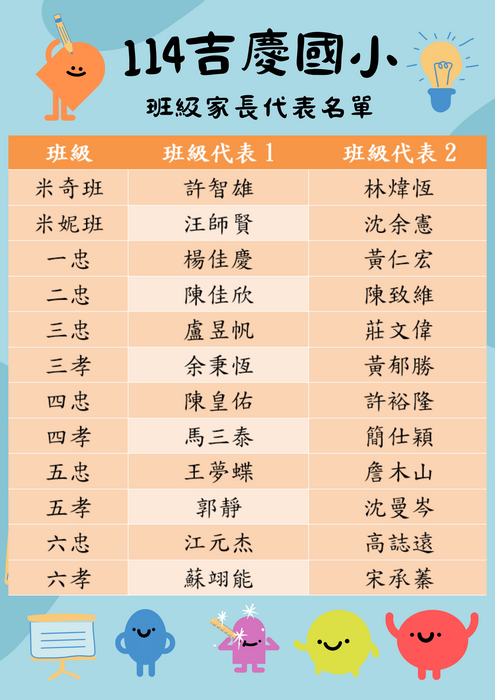 114吉慶國小

班級家長代表名單

| 班級 | 班級代表1 | 班級代表2 |
|---|---|---|
| 米奇班 | 許智雄 | 林煒恆 |
| 米妮班 | 汪師賢 | 沈余憲 |
| 一忠 | 楊佳慶 | 黃仁宏 |
| 二忠 | 陳佳欣 | 陳致維 |
| 三忠 | 盧昱帆 | 莊文偉 |
| 三孝 | 余秉恆 | 黃郁勝 |
| 四忠 | 陳皇佑 | 許裕隆 |
| 四孝 | 馬三泰 | 簡仕穎 |
| 五忠 | 王夢蝶 | 詹木山 |
| 五孝 | 郭靜 | 沈曼岑 |
| 六忠 | 江元杰 | 高誌遠 |
| 六孝 | 蘇翊能 | 宋承蓁 |